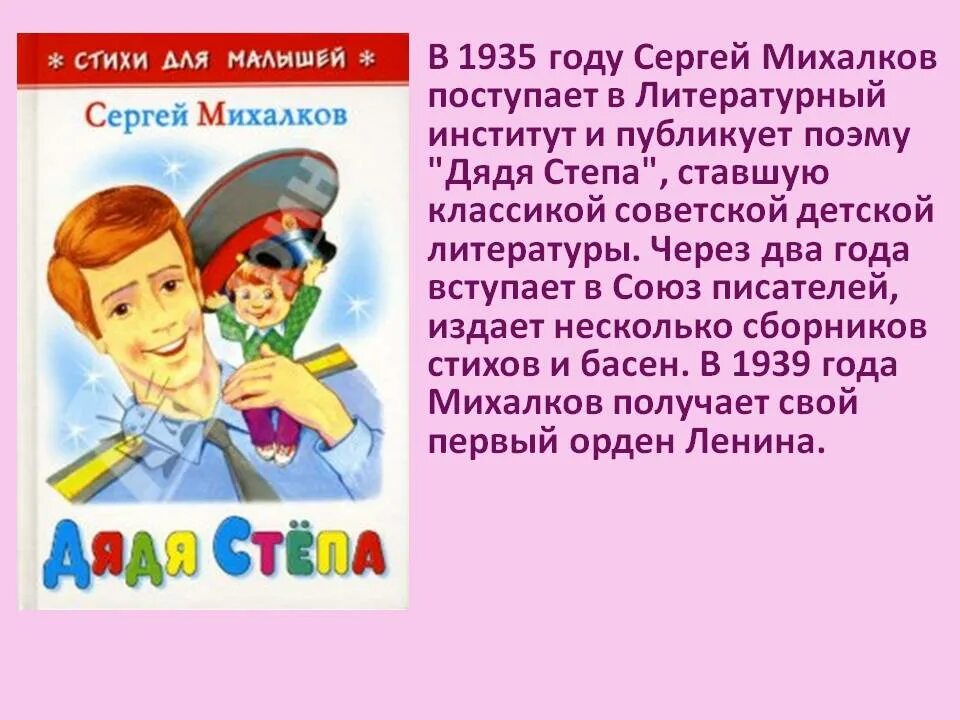 * СТИХИ ДЛЯ МАЛЫШЕЙ *

Сергей Михалков

ДЯДЯ СТЁПА

В 1935 году Сергей Михалков поступает в Литературный институт и публикует поэму "Дядя Степа", ставшую классикой советской детской литературы. Через два года вступает в Союз писателей, издает несколько сборников стихов и басен. В 1939 года Михалков получает свой первый орден Ленина.